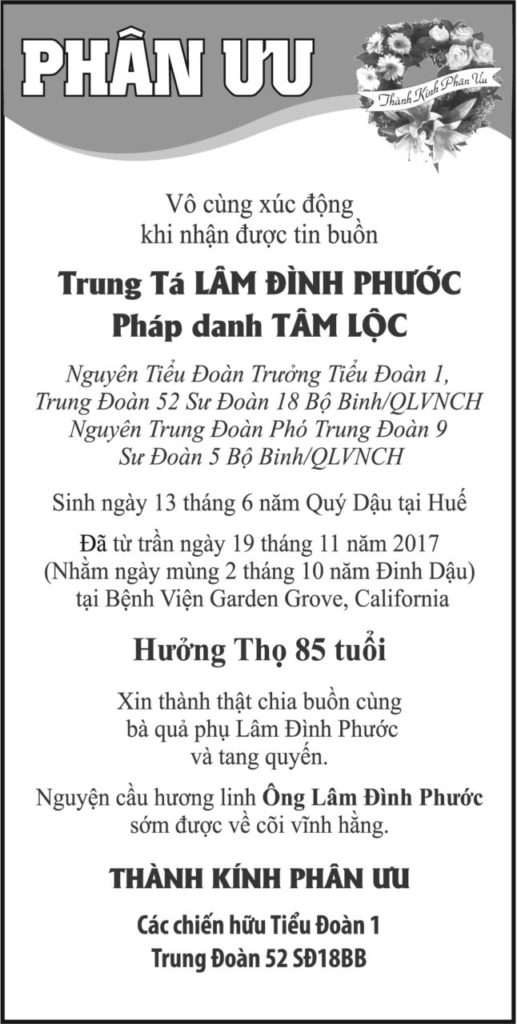 PHÂN ƯU

Thành Kính Phân Ưu

Vô cùng xúc động
khi nhận được tin buồn

Trung Tá LÂM ĐÌNH PHƯỚC
Pháp danh TÂM LỘC

Nguyên Tiểu Đoàn Trưởng Tiểu Đoàn 1,
Trung Đoàn 52 Sư Đoàn 18 Bộ Binh/QLVNCH
Nguyên Trung Đoàn Phó Trung Đoàn 9
Sư Đoàn 5 Bộ Binh/QLVNCH

Sinh ngày 13 tháng 6 năm Quý Dậu tại Huế

Đã từ trần ngày 19 tháng 11 năm 2017
(Nhằm ngày mùng 2 tháng 10 năm Đinh Dậu)
tại Bệnh Viện Garden Grove, California

Hưởng Thọ 85 tuổi

Xin thành thật chia buồn cùng
bà quả phụ Lâm Đình Phước
và tang quyến.

Nguyện cầu hương linh Ông Lâm Đình Phước
sớm được về cõi vĩnh hằng.

THÀNH KÍNH PHÂN ƯU

Các chiến hữu Tiểu Đoàn 1
Trung Đoàn 52 SĐ18BB